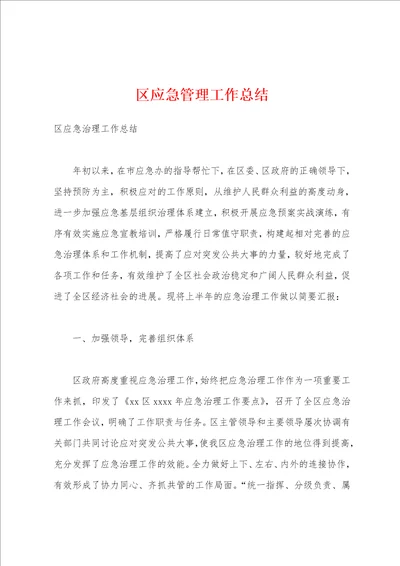 区应急管理工作总结

区应急治理工作总结

年初以来，在市应急办的指导帮忙下，在区委、区政府的正确领导下，坚持预防为主，积极应对的工作原则，从维护人民群众利益的高度动身，进一步加强应急基层组织治理体系建立，积极开展应急预案实战演练，有序有效实施应急宣教培训，严格履行日常值守职责，构建起相对完善的应急治理体系和工作机制，提高了应对突发公共大事的力量，较好地完成了各项工作和任务，有效维护了全区社会政治稳定和广阔人民群众利益，促进了全区经济社会的进展。现将上半年的应急治理工作做以简要汇报：

一、加强领导，完善组织体系

区政府高度重视应急治理工作，始终把应急治理工作作为一项重要工作来抓，印发了《xx 区 xxxx 年应急治理工作要点》，召开了全区应急治理工作会议，明确了工作职责与任务。区主管领导和主要领导屡次协调有关部门共同讨论应对突发公共大事，使我区应急治理工作的地位得到提高，充分发挥了应急治理工作的效能。全力做好上下、左右、内外的连接协作，有效形成了协力同心、齐抓共管的工作局面。“统一指挥、分级负责、属